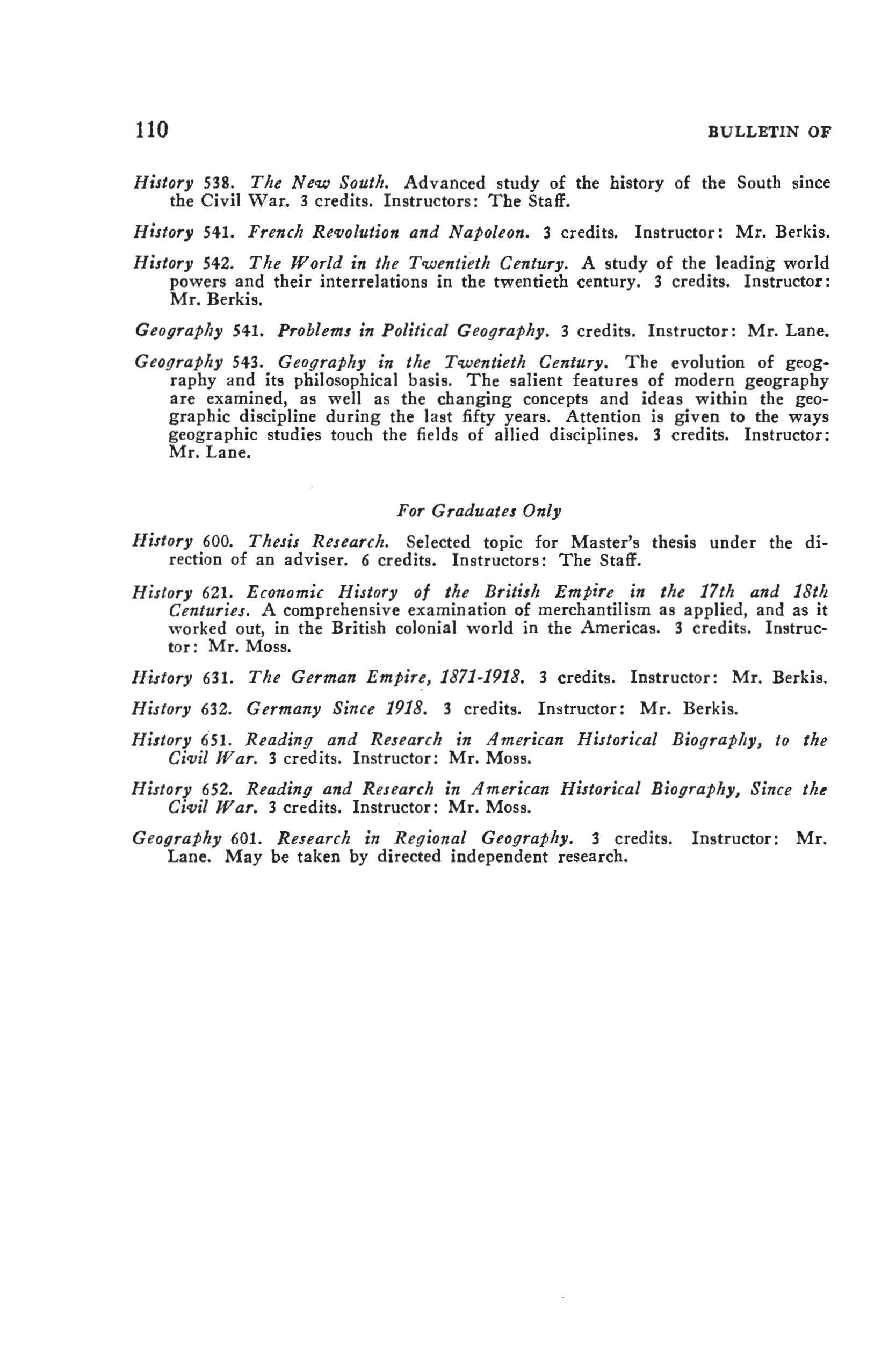 110 BULLETIN OF

History 538. The New South. Advanced study of the history of the South since the Civil War. 3 credits. Instructors: The Staff.

History 541. French Revolution and Napoleon. 3 credits. Instructor: Mr. Berkis.

History 542. The World in the Twentieth Century. A study of the leading world powers and their interrelations in the twentieth century. 3 credits. Instructor: Mr. Berkis.

Geography 541. Problems in Political Geography. 3 credits. Instructor: Mr. Lane.

Geography 543. Geography in the Twentieth Century. The evolution of geography and its philosophical basis. The salient features of modern geography are examined, as well as the changing concepts and ideas within the geographic discipline during the last fifty years. Attention is given to the ways geographic studies touch the fields of allied disciplines. 3 credits. Instructor: Mr. Lane.

For Graduates Only

History 600. Thesis Research. Selected topic for Master's thesis under the direction of an adviser. 6 credits. Instructors: The Staff.

History 621. Economic History of the British Empire in the 17th and 18th Centuries. A comprehensive examination of merchantilism as applied, and as it worked out, in the British colonial world in the Americas. 3 credits. Instructor: Mr. Moss.

History 631. The German Empire, 1871-1918. 3 credits. Instructor: Mr. Berkis.

History 632. Germany Since 1918. 3 credits. Instructor: Mr. Berkis.

History 651. Reading and Research in American Historical Biography, to the Civil War. 3 credits. Instructor: Mr. Moss.

History 652. Reading and Research in American Historical Biography, Since the Civil War. 3 credits. Instructor: Mr. Moss.

Geography 601. Research in Regional Geography. 3 credits. Instructor: Mr. Lane. May be taken by directed independent research.